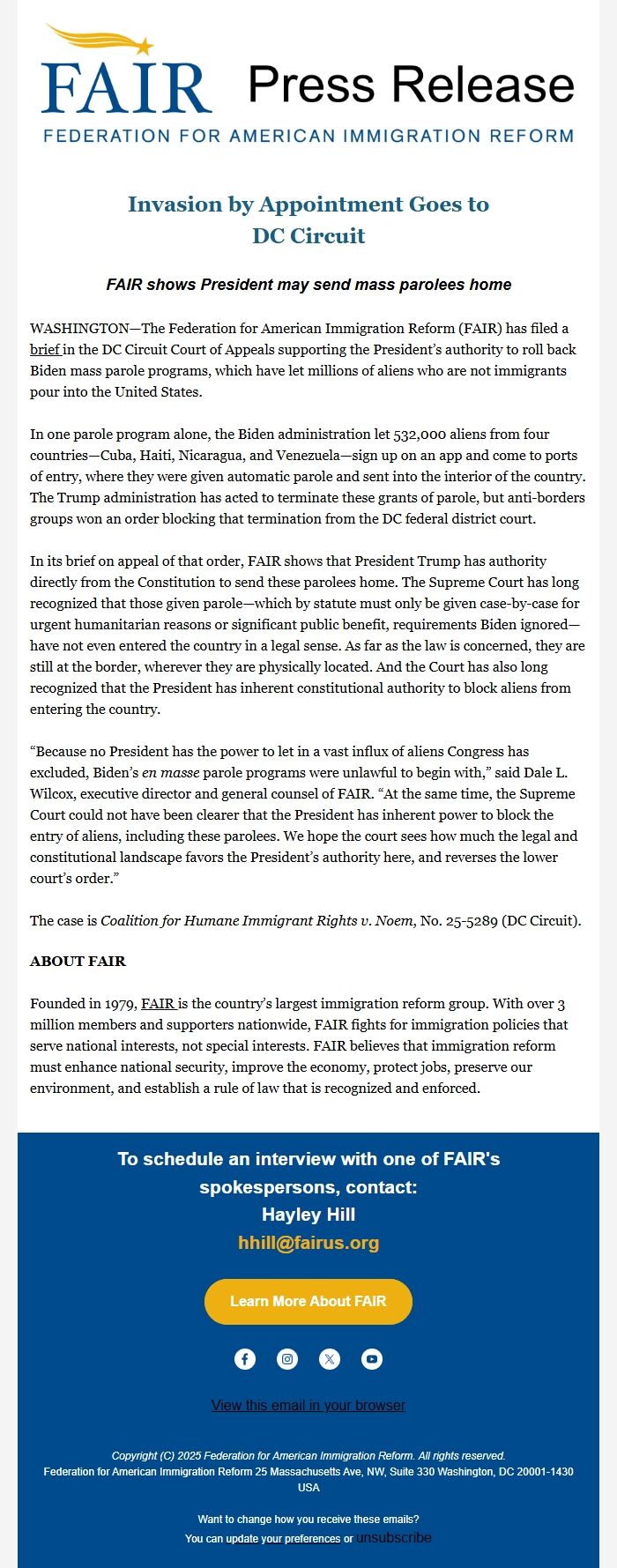 FAIR Press Release
FEDERATION FOR AMERICAN IMMIGRATION REFORM

Invasion by Appointment Goes to DC Circuit

FAIR shows President may send mass parolees home

WASHINGTON—The Federation for American Immigration Reform (FAIR) has filed a brief in the DC Circuit Court of Appeals supporting the President's authority to roll back Biden mass parole programs, which have let millions of aliens who are not immigrants pour into the United States.

In one parole program alone, the Biden administration let 532,000 aliens from four countries—Cuba, Haiti, Nicaragua, and Venezuela—sign up on an app and come to ports of entry, where they were given automatic parole and sent into the interior of the country. The Trump administration has acted to terminate these grants of parole, but anti-borders groups won an order blocking that termination from the DC federal district court.

In its brief on appeal of that order, FAIR shows that President Trump has authority directly from the Constitution to send these parolees home. The Supreme Court has long recognized that those given parole—which by statute must only be given case-by-case for urgent humanitarian reasons or significant public benefit, requirements Biden ignored—have not even entered the country in a legal sense. As far as the law is concerned, they are still at the border, wherever they are physically located. And the Court has also long recognized that the President has inherent constitutional authority to block aliens from entering the country.

"Because no President has the power to let in a vast influx of aliens Congress has excluded, Biden's en masse parole programs were unlawful to begin with," said Dale L. Wilcox, executive director and general counsel of FAIR. "At the same time, the Supreme Court could not have been clearer that the President has inherent power to block the entry of aliens, including these parolees. We hope the court sees how much the legal and constitutional landscape favors the President's authority here, and reverses the lower court's order."

The case is Coalition for Humane Immigrant Rights v. Noem, No. 25-5289 (DC Circuit).

ABOUT FAIR

Founded in 1979, FAIR is the country's largest immigration reform group. With over 3 million members and supporters nationwide, FAIR fights for immigration policies that serve national interests, not special interests. FAIR believes that immigration reform must enhance national security, improve the economy, protect jobs, preserve our environment, and establish a rule of law that is recognized and enforced.

To schedule an interview with one of FAIR's spokespersons, contact:
Hayley Hill
hhill@fairus.org

Learn More About FAIR

View this email in your browser

Copyright (C) 2025 Federation for American Immigration Reform. All rights reserved.
Federation for American Immigration Reform 25 Massachusetts Ave, NW, Suite 330 Washington, DC 20001-1430 USA

Want to change how you receive these emails?
You can update your preferences or unsubscribe